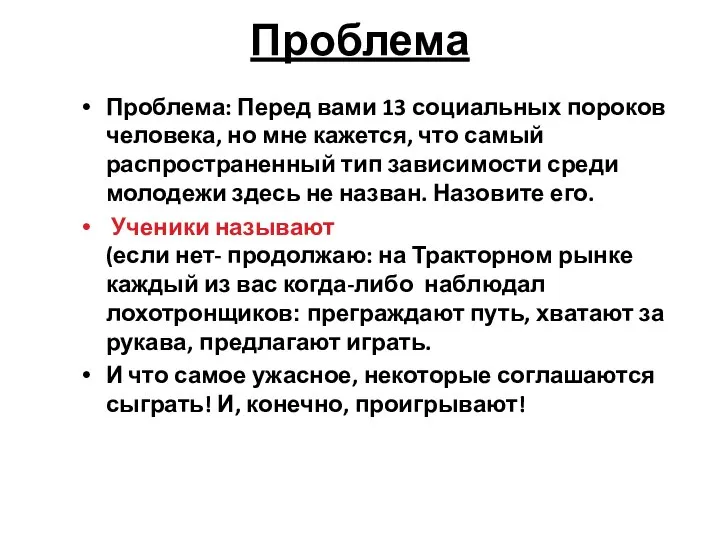 Проблема

• Проблема: Перед вами 13 социальных пороков человека, но мне кажется, что самый распространенный тип зависимости среди молодежи здесь не назван. Назовите его.

• Ученики называют
(если нет- продолжаю: на Тракторном рынке каждый из вас когда-либо наблюдал лохотронщиков: преграждают путь, хватают за рукава, предлагают играть.

• И что самое ужасное, некоторые соглашаются сыграть! И, конечно, проигрывают!